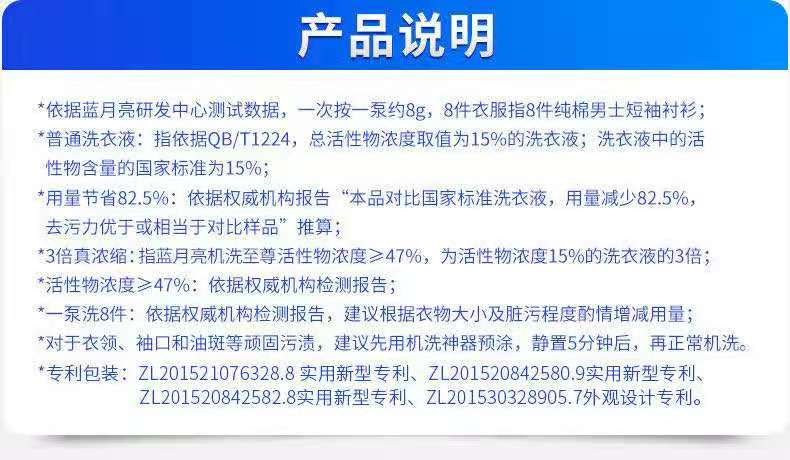 产品说明

*依据蓝月亮研发中心测试数据，一次按一泵约8g，8件衣服指8件纯棉男士短袖衬衫；

*普通洗衣液：指依据QB/T1224，总活性物浓度取值为15%的洗衣液；洗衣液中的活性物含量的国家标准为15%；

*用量节省82.5%：依据权威机构报告“本品对比国家标准洗衣液，用量减少82.5%，去污力优于或相当于对比样品”推算；

*3倍真浓缩：指蓝月亮机洗至尊活性物浓度≥47%，为活性物浓度15%的洗衣液的3倍；

*活性物浓度≥47%：依据权威机构检测报告；

*一泵洗8件：依据权威机构检测报告，建议根据衣物大小及脏污程度酌情增减用量；

*对于衣领、袖口和油斑等顽固污渍，建议先用机洗神器预涂，静置5分钟后，再正常机洗。

*专利包装：ZL201521076328.8 实用新型专利、ZL201520842580.9实用新型专利、ZL201520842582.8实用新型专利、ZL201530328905.7外观设计专利。